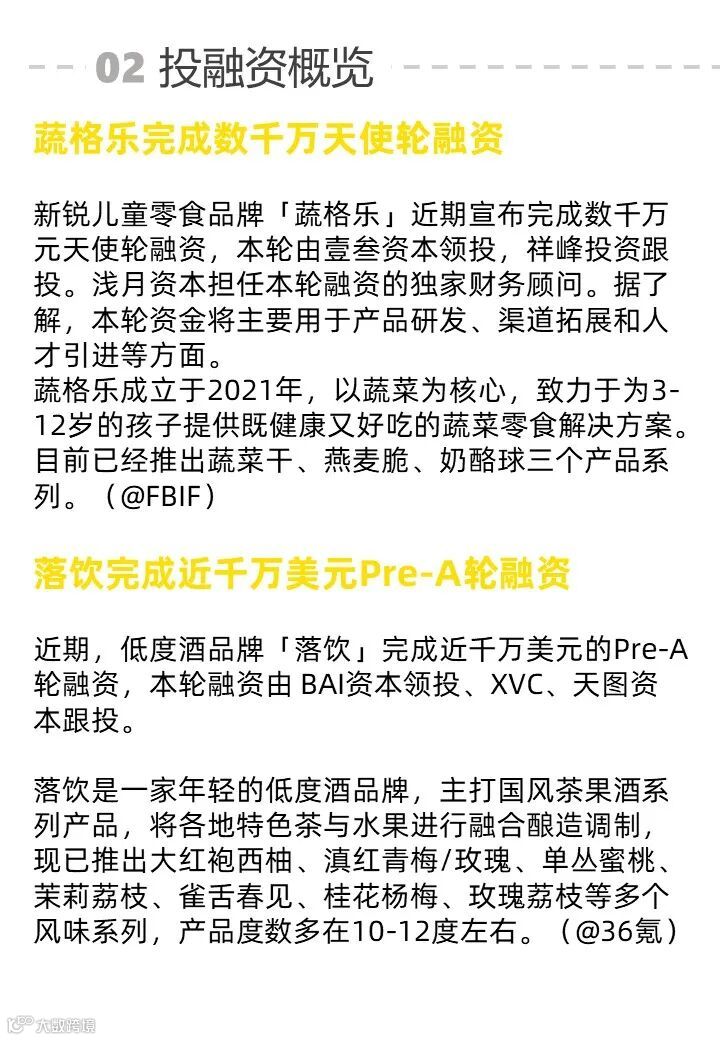 02 投融资概览

蔬格乐完成数千万天使轮融资

新锐儿童零食品牌「蔬格乐」近期宣布完成数千万元天使轮融资，本轮由壹叁资本领投，祥峰投资跟投。浅月资本担任本轮融资的独家财务顾问。据了解，本轮资金将主要用于产品研发、渠道拓展和人才引进等方面。
蔬格乐成立于2021年，以蔬菜为核心，致力于为3-12岁的孩子提供既健康又好吃的蔬菜零食解决方案。目前已经推出蔬菜干、燕麦脆、奶酪球三个产品系列。（@FBIF）

落饮完成近千万美元Pre-A轮融资

近期，低度酒品牌「落饮」完成近千万美元的Pre-A轮融资，本轮融资由BAI资本领投、XVC、天图资本跟投。

落饮是一家年轻的低度酒品牌，主打国风茶果酒系列产品，将各地特色茶与水果进行融合酿造调制，现已推出大红袍西柚、滇红青梅/玫瑰、单丛蜜桃、茉莉荔枝、雀舌春见、桂花杨梅、玫瑰荔枝等多个风味系列，产品度数多在10-12度左右。（@36氪）

大数跨境